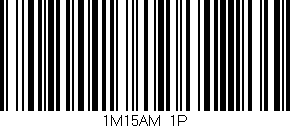 1M15AM 1P